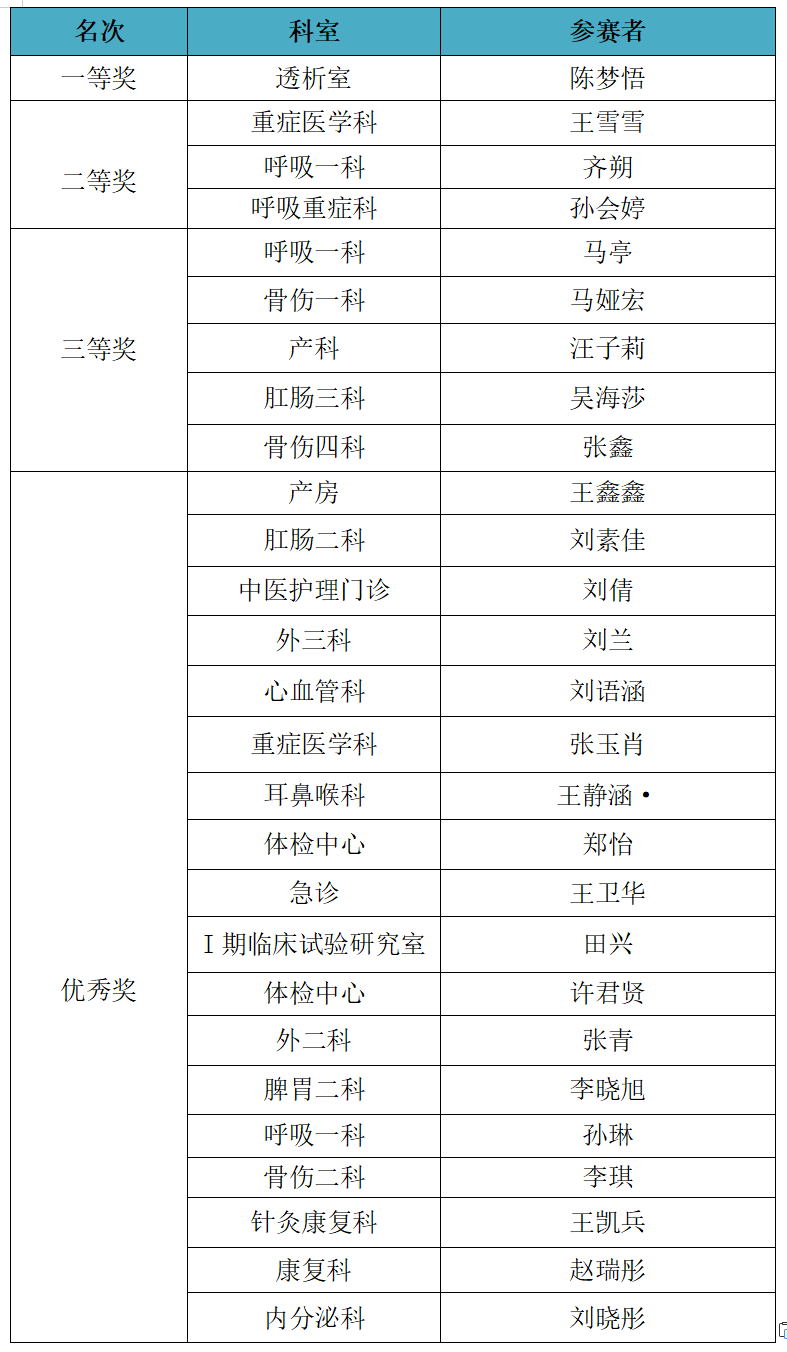 | 名次 | 科室 | 参赛者 |
|---|---|---|
| 一等奖 | 透析室 | 陈梦悟 |
| 二等奖 | 重症医学科 | 王雪雪 |
| | 呼吸一科 | 齐朔 |
| | 呼吸重症科 | 孙会婷 |
| 三等奖 | 呼吸一科 | 马亭 |
| | 骨伤一科 | 马娅宏 |
| | 产科 | 汪子莉 |
| | 肛肠三科 | 吴海莎 |
| | 骨伤四科 | 张鑫 |
| 优秀奖 | 产房 | 王鑫鑫 |
| | 肛肠二科 | 刘素佳 |
| | 中医护理门诊 | 刘倩 |
| | 外三科 | 刘兰 |
| | 心血管科 | 刘语涵 |
| | 重症医学科 | 张玉肖 |
| | 耳鼻喉科 | 王静涵 |
| | 体检中心 | 郑怡 |
| | 急诊 | 王卫华 |
| | I 期临床试验研究室 | 田兴 |
| | 体检中心 | 许君贤 |
| | 外二科 | 张青 |
| | 脾胃二科 | 李晓旭 |
| | 呼吸一科 | 孙琳 |
| | 骨伤二科 | 李琪 |
| | 针灸康复科 | 王凯兵 |
| | 康复科 | 赵瑞彤 |
| | 内分泌科 | 刘晓彤 |